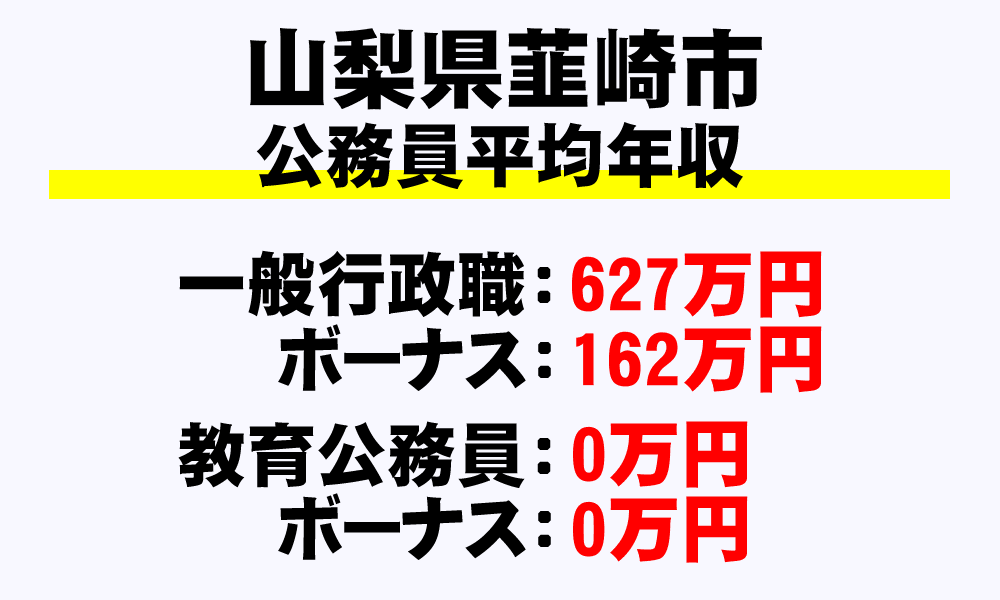 山梨県韮崎市
公務員平均年収

一般行政職：627万円
ボーナス：162万円

教育公務員：0万円
ボーナス：0万円